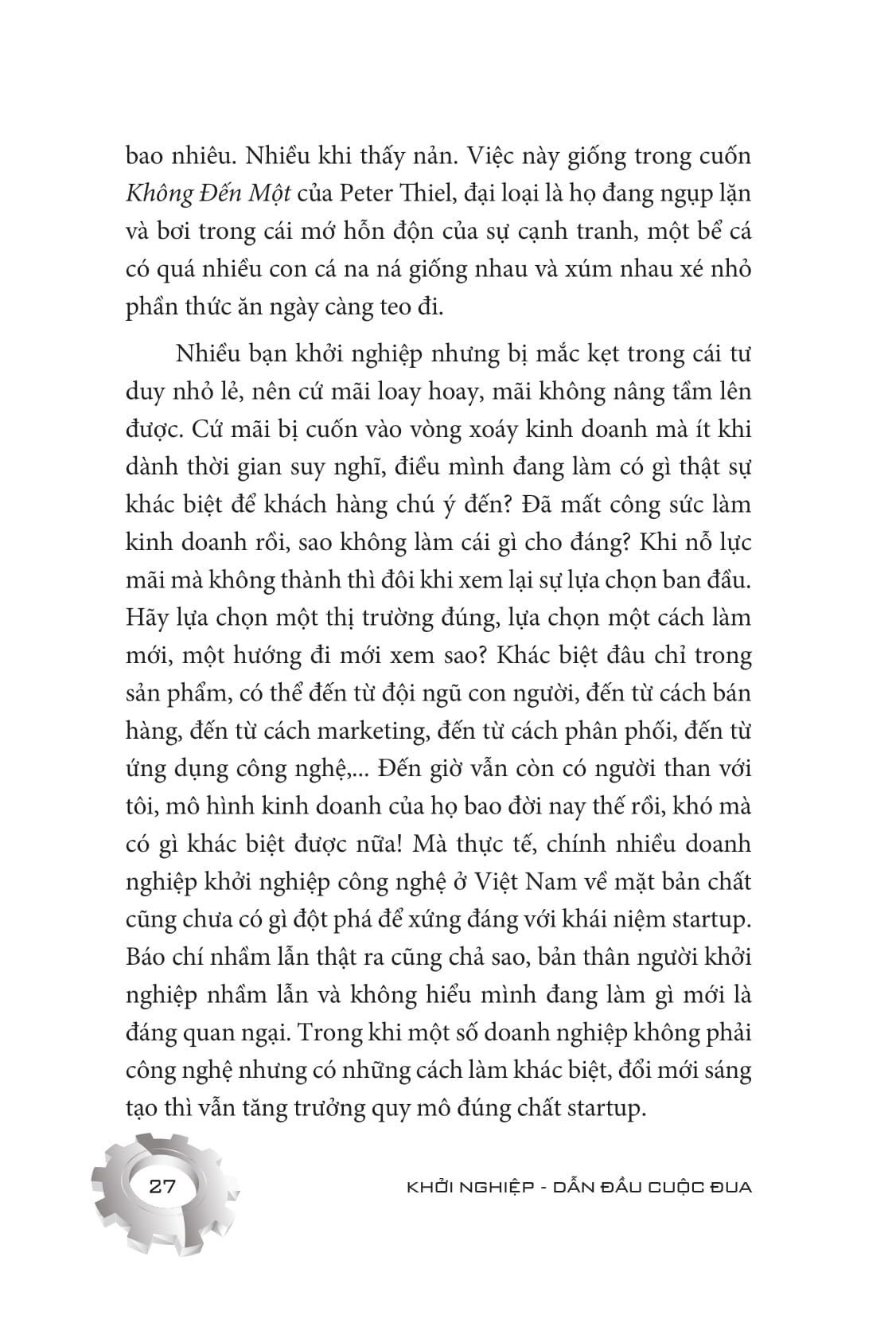 bao nhiêu. Nhiều khi thấy nản. Việc này giống trong cuốn Không Đến Một của Peter Thiel, đại loại là họ đang ngụp lặn và bơi trong cái mớ hỗn độn của sự cạnh tranh, một bể cá có quá nhiều con cá na ná giống nhau và xúm nhau xé nhỏ phần thức ăn ngày càng teo đi.

Nhiều bạn khởi nghiệp nhưng bị mắc kẹt trong cái tư duy nhỏ lẻ, nên cứ mãi loay hoay, mãi không nâng tầm lên được. Cứ mãi bị cuốn vào vòng xoáy kinh doanh mà ít khi dành thời gian suy nghĩ, điều mình đang làm có gì thật sự khác biệt để khách hàng chú ý đến? Đã mất công sức làm kinh doanh rồi, sao không làm cái gì cho đáng? Khi nỗ lực mãi mà không thành thì đôi khi xem lại sự lựa chọn ban đầu. Hãy lựa chọn một thị trường đúng, lựa chọn một cách làm mới, một hướng đi mới xem sao? Khác biệt đâu chỉ trong sản phẩm, có thể đến từ đội ngũ con người, đến từ cách bán hàng, đến từ cách marketing, đến từ cách phân phối, đến từ ứng dụng công nghệ,... Đến giờ vẫn còn có người than với tôi, mô hình kinh doanh của họ bao đời nay thế rồi, khó mà có gì khác biệt được nữa! Mà thực tế, chính nhiều doanh nghiệp khởi nghiệp công nghệ ở Việt Nam về mặt bản chất cũng chưa có gì đột phá để xứng đáng với khái niệm startup. Báo chí nhầm lẫn thật ra cũng chả sao, bản thân người khởi nghiệp nhầm lẫn và không hiểu mình đang làm gì mới là đáng quan ngại. Trong khi một số doanh nghiệp không phải công nghệ nhưng có những cách làm khác biệt, đổi mới sáng tạo thì vẫn tăng trưởng quy mô đúng chất startup.

27

KHỞI NGHIỆP - DẪN ĐẦU CUỘC ĐUA